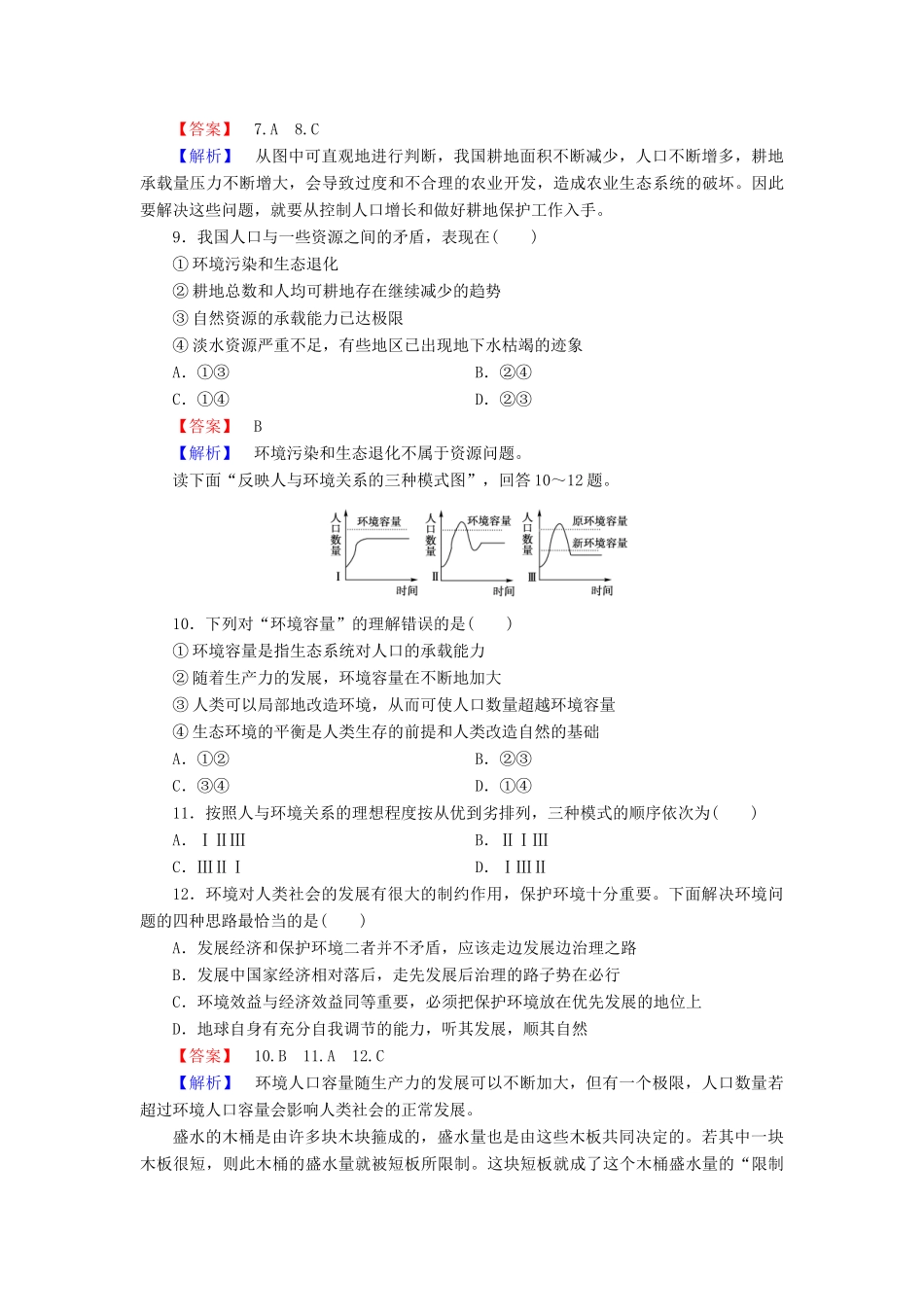 【答案】 7.A 8.C

【解析】 从图中可直观地进行判断，我国耕地面积不断减少，人口不断增多，耕地承载量压力不断增大，会导致过度和不合理的农业开发，造成农业生态系统的破坏。因此要解决这些问题，就要从控制人口增长和做好耕地保护工作入手。

9．我国人口与一些资源之间的矛盾，表现在(　　)

①环境污染和生态退化

②耕地总数和人均可耕地存在继续减少的趋势

③自然资源的承载能力已达极限

④淡水资源严重不足，有些地区已出现地下水枯竭的迹象

A．①③　　B．②④

C．①④　　D．②③

【答案】 B

【解析】 环境污染和生态退化不属于资源问题。

读下面“反映人与环境关系的三种模式图”，回答10～12题。

人口数量 环境容量 Ⅰ 时间 人口数量 环境容量 Ⅱ 时间 人口数量 原环境容量 新环境容量 Ⅲ 时间

10．下列对“环境容量”的理解错误的是(　　)

①环境容量是指生态系统对人口的承载能力

②随着生产力的发展，环境容量在不断地加大

③人类可以局部地改造环境，从而可使人口数量超越环境容量

④生态环境的平衡是人类生存的前提和人类改造自然的基础

A．①②　　B．②③

C．③④　　D．①④

11．按照人与环境关系的理想程度按从优到劣排列，三种模式的顺序依次为(　　)

A．ⅠⅡⅢ　　B．ⅡⅠⅢ

C．ⅢⅡⅠ　　D．ⅠⅢⅡ

12．环境对人类社会的发展有很大的制约作用，保护环境十分重要。下面解决环境问题的四种思路最恰当的是(　　)

A．发展经济和保护环境二者并不矛盾，应该走边发展边治理之路

B．发展中国家经济相对落后，走先发展后治理的路子势在必行

C．环境效益与经济效益同等重要，必须把保护环境放在优先发展的地位上

D．地球自身有充分自我调节的能力，听其发展，顺其自然

【答案】 10.B 11.A 12.C

【解析】 环境人口容量随生产力的发展可以不断加大，但有一个极限，人口数量若超过环境人口容量会影响人类社会的正常发展。

盛水的木桶是由许多块木块箍成的，盛水量也是由这些木板共同决定的。若其中一块木板很短，则此木桶的盛水量就被短板所限制。这块短板就成了这个木桶盛水量的“限制